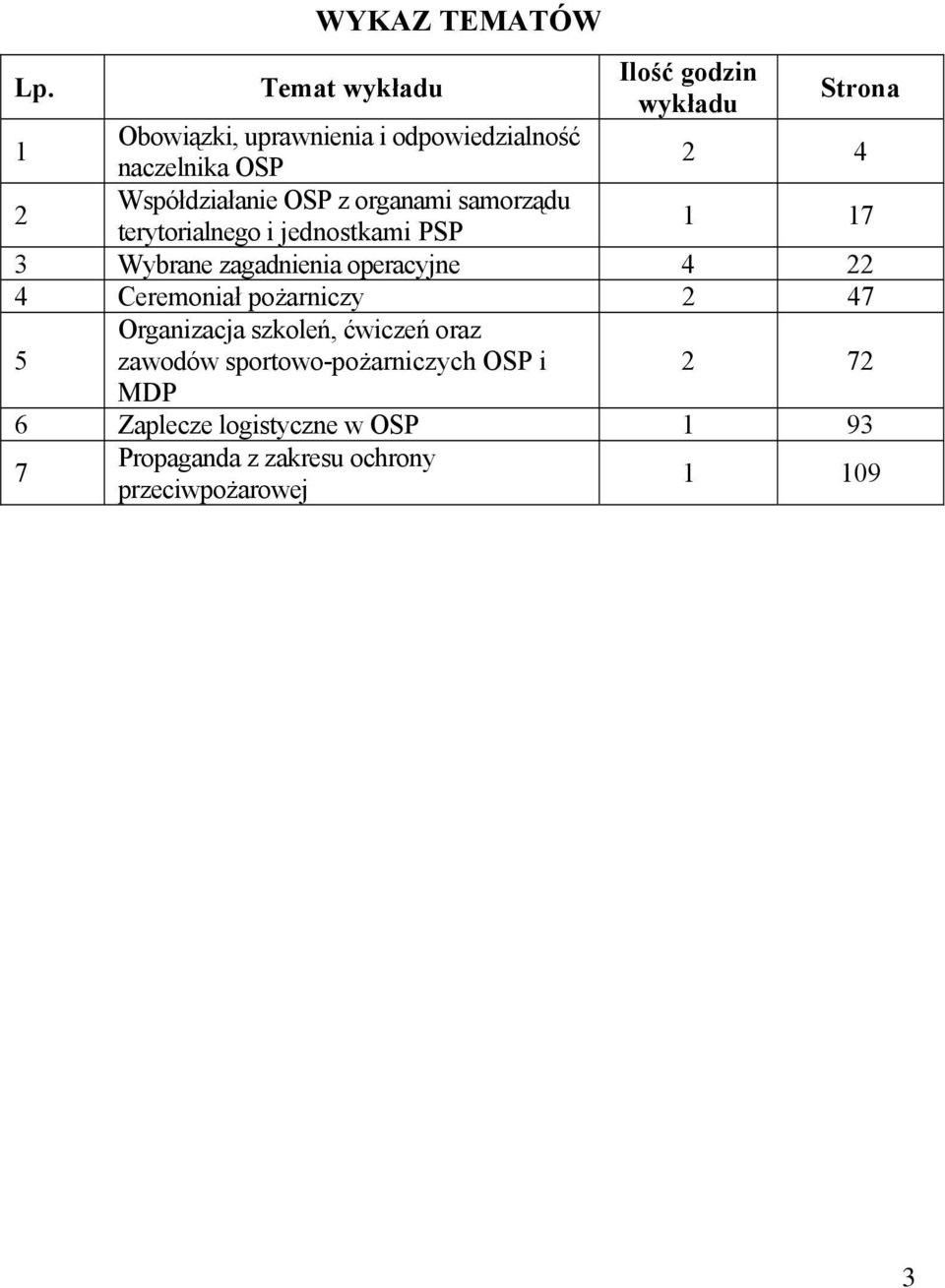 WYKAZ TEMATÓW

| Lp. | Temat wykładu | Ilość godzin wykładu | Strona |
|---|---|---|---|
| 1 | Obowiązki, uprawnienia i odpowiedzialność naczelnika OSP | 2 | 4 |
| 2 | Współdziałanie OSP z organami samorządu terytorialnego i jednostkami PSP | 1 | 17 |
| 3 | Wybrane zagadnienia operacyjne | 4 | 22 |
| 4 | Ceremoniał pożarniczy | 2 | 47 |
| 5 | Organizacja szkoleń, ćwiczeń oraz zawodów sportowo-pożarniczych OSP i MDP | 2 | 72 |
| 6 | Zaplecze logistyczne w OSP | 1 | 93 |
| 7 | Propaganda z zakresu ochrony przeciwpożarowej | 1 | 109 |

3